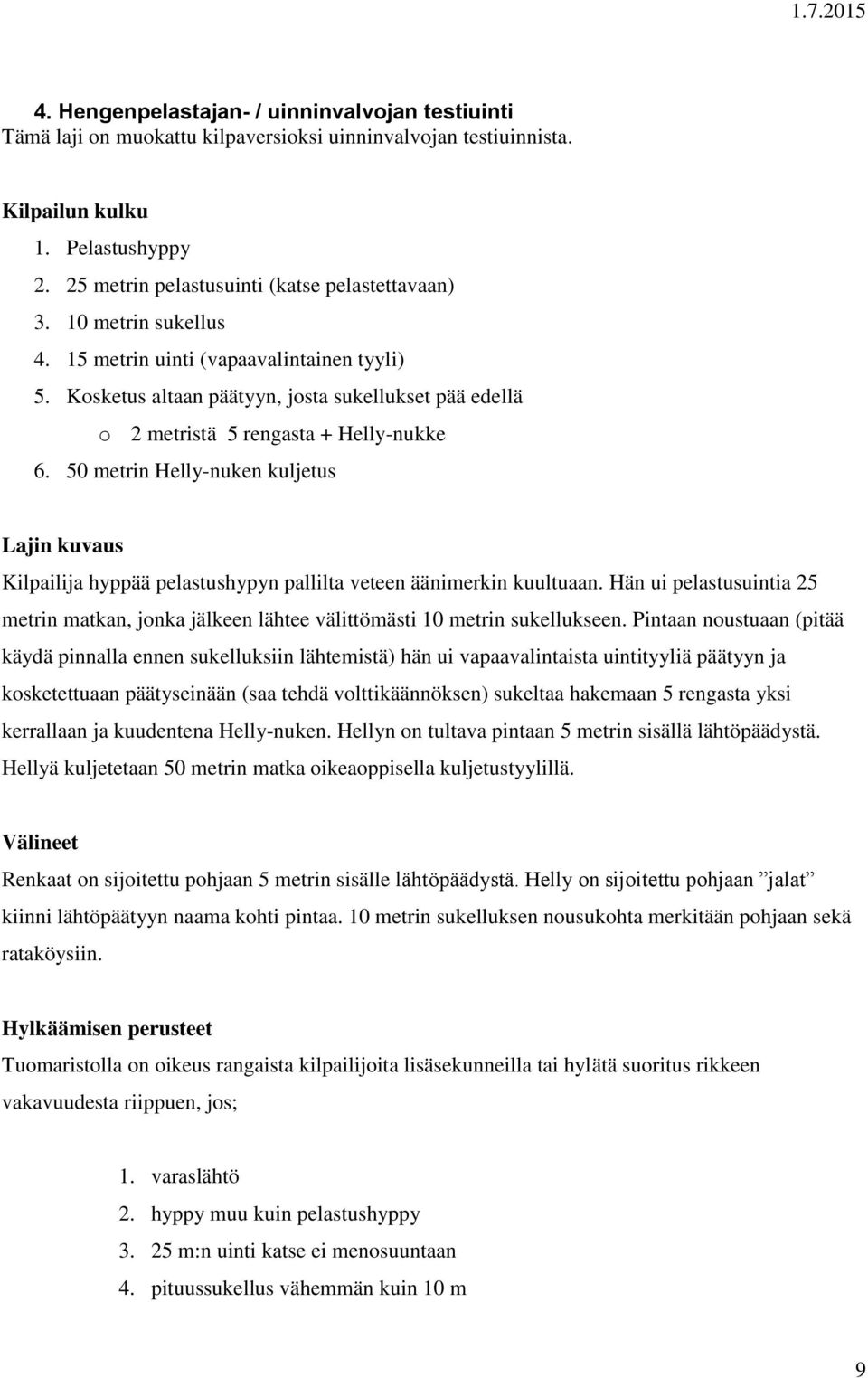 1.7.2015

4. Hengenpelastajan- / uinninvalvojan testiuinti
Tämä laji on muokattu kilpaversioksi uinninvalvojan testiuinnista.

Kilpailun kulku
1. Pelastushyppy
2. 25 metrin pelastusuinti (katse pelastettavaan)
3. 10 metrin sukellus
4. 15 metrin uinti (vapaavalintainen tyyli)
5. Kosketus altaan päätyyn, josta sukellukset pää edellä
o 2 metristä 5 rengasta + Helly-nukke
6. 50 metrin Helly-nuken kuljetus

Lajin kuvaus
Kilpailija hyppää pelastushypyn pallilta veteen äänimerkin kuultuaan. Hän ui pelastusuintia 25 metrin matkan, jonka jälkeen lähtee välittömästi 10 metrin sukellukseen. Pintaan noustuaan (pitää käydä pinnalla ennen sukelluksiin lähtemistä) hän ui vapaavalintaista uintityyliä päätyyn ja kosketettuaan päätyseinään (saa tehdä volttikäännöksen) sukeltaa hakemaan 5 rengasta yksi kerrallaan ja kuudentena Helly-nuken. Hellyn on tultava pintaan 5 metrin sisällä lähtöpäädystä. Hellyä kuljetetaan 50 metrin matka oikeaoppisella kuljetustyylillä.

Välineet
Renkaat on sijoitettu pohjaan 5 metrin sisälle lähtöpäädystä. Helly on sijoitettu pohjaan ”jalat” kiinni lähtöpäätyyn naama kohti pintaa. 10 metrin sukelluksen nousukohta merkitään pohjaan sekä rataköysiin.

Hylkäämisen perusteet
Tuomaristolla on oikeus rangaista kilpailijoita lisäsekunneilla tai hylätä suoritus rikkeen vakavuudesta riippuen, jos;

1. varaslähtö
2. hyppy muu kuin pelastushyppy
3. 25 m:n uinti katse ei menosuuntaan
4. pituussukellus vähemmän kuin 10 m

9